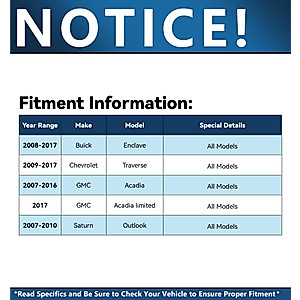 NOTICE!

Fitment Information:

| Year Range | Make | Model | Special Details |
|---|---|---|---|
| 2008-2017 | Buick | Enclave | All Models |
| 2009-2017 | Chevrolet | Traverse | All Models |
| 2007-2016 | GMC | Acadia | All Models |
| 2017 | GMC | Acadia limited | All Models |
| 2007-2010 | Saturn | Outlook | All Models |

*Read Specifics and Be Sure to Check Your Vehicle to Ensure Proper Fitment*